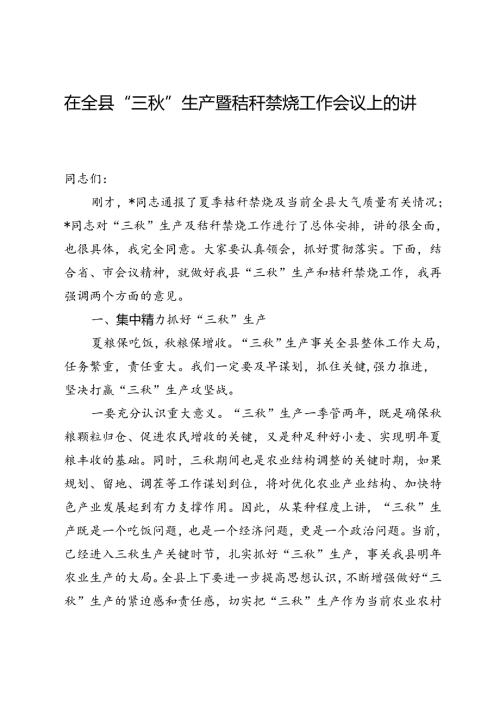 在全县“三秋”生产暨秸秆禁烧工作会议上的讲

同志们：

刚才，*同志通报了夏季秸秆禁烧及当前全县大气质量有关情况；*同志对“三秋”生产及秸秆禁烧工作进行了总体安排，讲的很全面，也很具体，我完全同意。大家要认真领会，抓好贯彻落实。下面，结合省、市会议精神，就做好我县“三秋”生产和秸秆禁烧工作，我再强调两个方面的意见。

一、集中精力抓好“三秋”生产

夏粮保吃饭，秋粮保增收。“三秋”生产事关全县整体工作大局，任务繁重，责任重大。我们一定要及早谋划，抓住关键，强力推进，坚决打赢“三秋”生产攻坚战。

一要充分认识重大意义。“三秋”生产一季管两年，既是确保秋粮颗粒归仓、促进农民增收的关键，又是种足种好小麦、实现明年夏粮丰收的基础。同时，三秋期间也是农业结构调整的关键时期，如果规划、留地、调茬等工作谋划到位，将对优化农业产业结构、加快特色产业发展起到有力支撑作用。因此，从某种程度上讲，“三秋”生产既是一个吃饭问题，也是一个经济问题，更是一个政治问题。当前，已经进入三秋生产关键时节，扎实抓好“三秋”生产，事关我县明年农业生产的大局。全县上下要进一步提高思想认识，不断增强做好“三秋”生产的紧迫感和责任感，切实把“三秋”生产作为当前农业农村